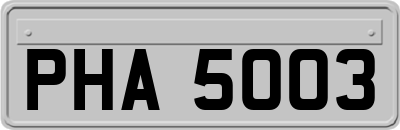 PHA 5003